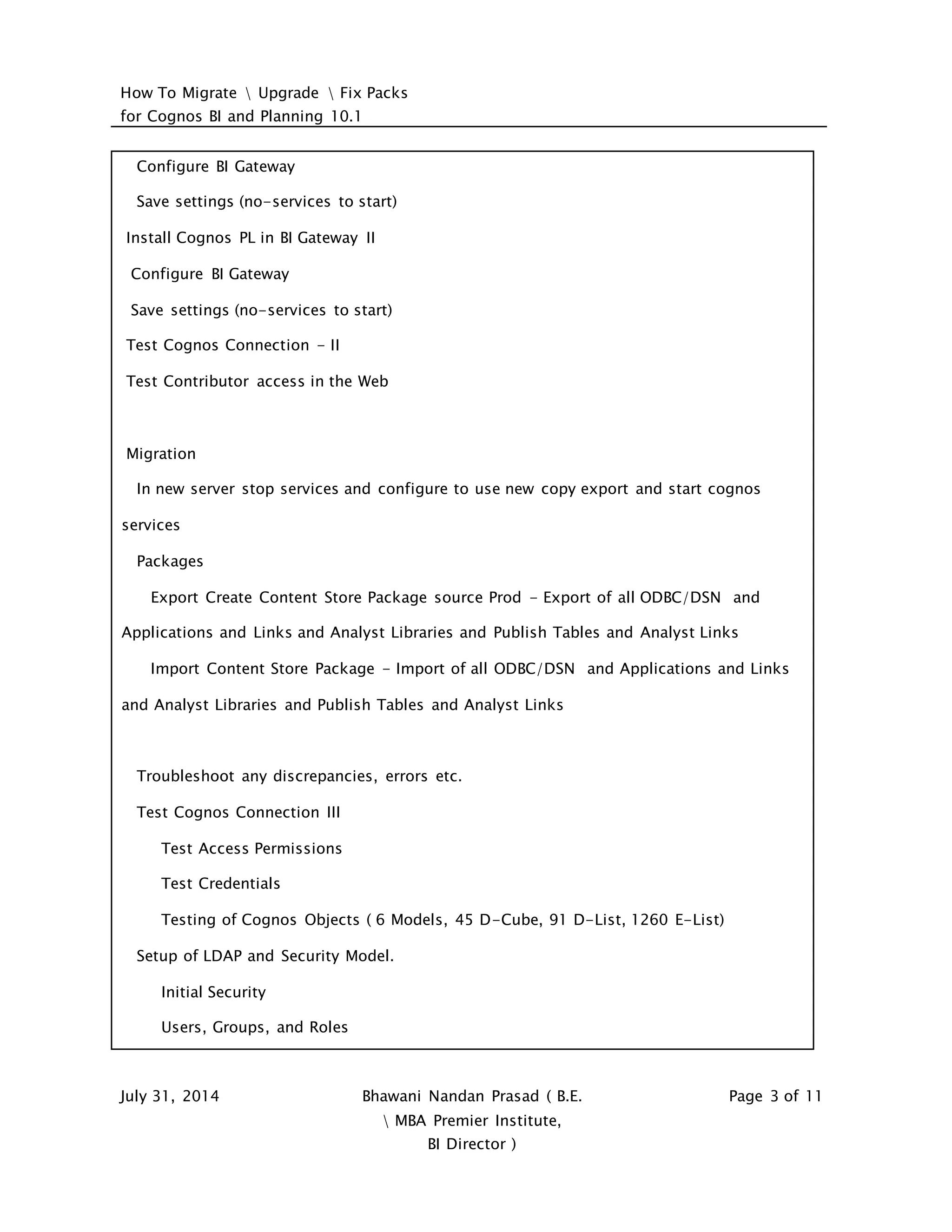 How To Migrate \ Upgrade \ Fix Packs
for Cognos BI and Planning 10.1

Configure BI Gateway

Save settings (no-services to start)

Install Cognos PL in BI Gateway II

Configure BI Gateway

Save settings (no-services to start)

Test Cognos Connection - II

Test Contributor access in the Web

Migration

In new server stop services and configure to use new copy export and start cognos services

Packages

Export Create Content Store Package source Prod - Export of all ODBC/DSN and Applications and Links and Analyst Libraries and Publish Tables and Analyst Links

Import Content Store Package - Import of all ODBC/DSN and Applications and Links and Analyst Libraries and Publish Tables and Analyst Links

Troubleshoot any discrepancies, errors etc.

Test Cognos Connection III

Test Access Permissions

Test Credentials

Testing of Cognos Objects ( 6 Models, 45 D-Cube, 91 D-List, 1260 E-List)

Setup of LDAP and Security Model.

Initial Security

Users, Groups, and Roles

July 31, 2014

Bhawani Nandan Prasad ( B.E. \ MBA Premier Institute, BI Director )

Page 3 of 11